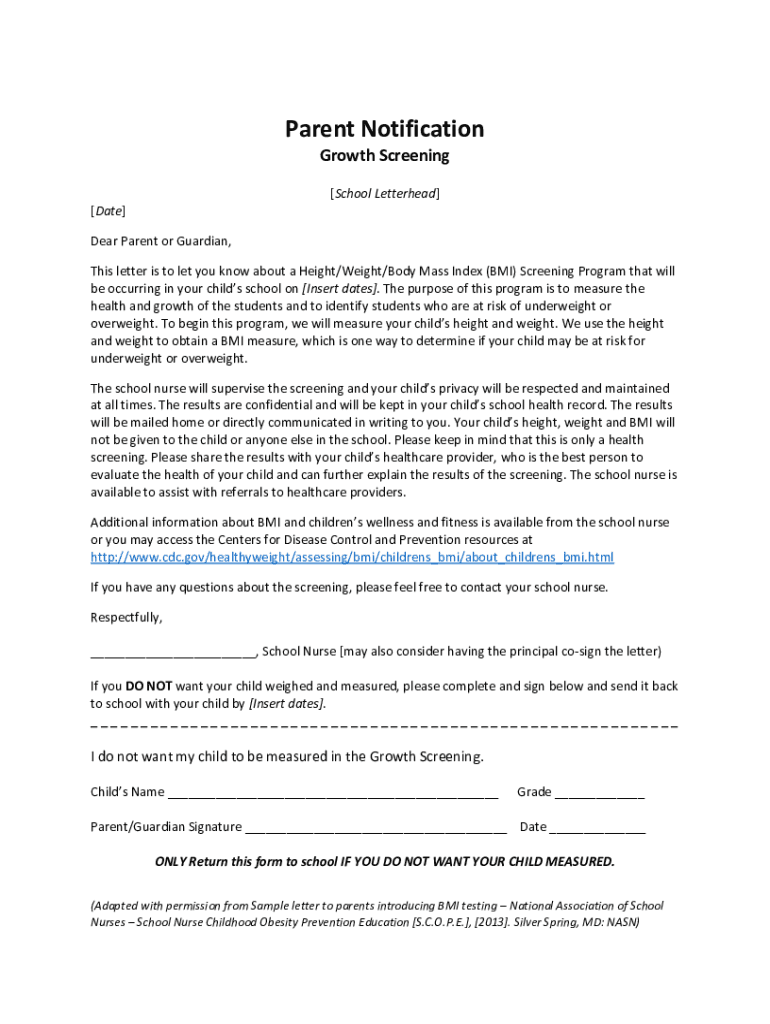 Parent Notification

Growth Screening

[School Letterhead]

[Date]

Dear Parent or Guardian,

This letter is to let you know about a Height/Weight/Body Mass Index (BMI) Screening Program that will be occurring in your child's school on [Insert dates]. The purpose of this program is to measure the health and growth of the students and to identify students who are at risk of underweight or overweight. To begin this program, we will measure your child's height and weight. We use the height and weight to obtain a BMI measure, which is one way to determine if your child may be at risk for underweight or overweight.

The school nurse will supervise the screening and your child's privacy will be respected and maintained at all times. The results are confidential and will be kept in your child's school health record. The results will be mailed home or directly communicated in writing to you. Your child's height, weight and BMI will not be given to the child or anyone else in the school. Please keep in mind that this is only a health screening. Please share the results with your child's healthcare provider, who is the best person to evaluate the health of your child and can further explain the results of the screening. The school nurse is available to assist with referrals to healthcare providers.

Additional information about BMI and children's wellness and fitness is available from the school nurse or you may access the Centers for Disease Control and Prevention resources at http://www.cdc.gov/healthyweight/assessing/bmi/childrens_bmi/about_childrens_bmi.html

If you have any questions about the screening, please feel free to contact your school nurse.

Respectfully,

________________________, School Nurse [may also consider having the principal co-sign the letter)

If you DO NOT want your child weighed and measured, please complete and sign below and send it back to school with your child by [Insert dates].

I do not want my child to be measured in the Growth Screening.

Child's Name ________________________________________________ Grade _____________

Parent/Guardian Signature ______________________________________ Date ______________

ONLY Return this form to school IF YOU DO NOT WANT YOUR CHILD MEASURED.

(Adapted with permission from Sample letter to parents introducing BMI testing – National Association of School Nurses – School Nurse Childhood Obesity Prevention Education [S.C.O.P.E.], [2013]. Silver Spring, MD: NASN)